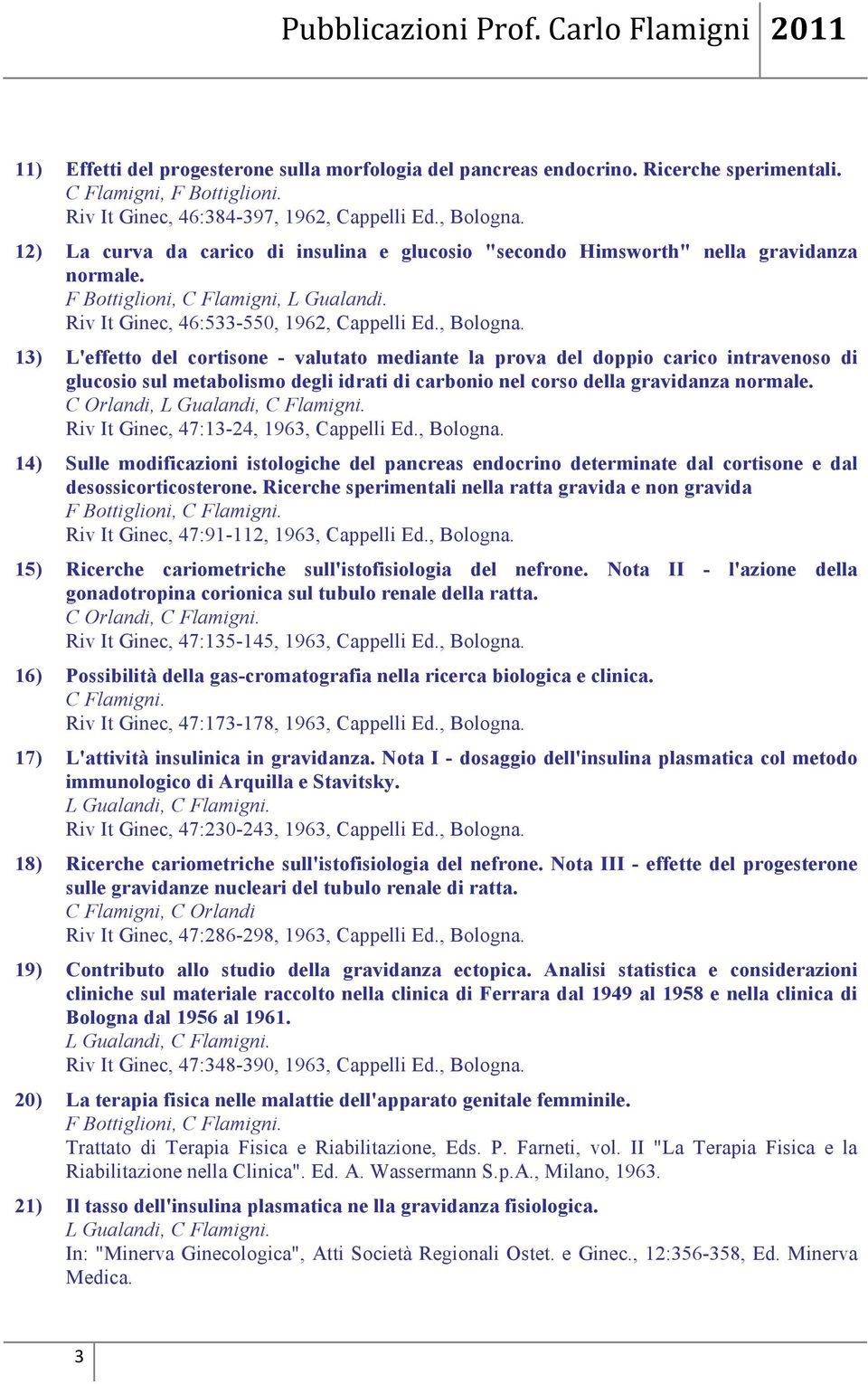 Pubblicazioni Prof. Carlo Flamigni 2011

11) Effetti del progesterone sulla morfologia del pancreas endocrino. Ricerche sperimentali.
C Flamigni, F Bottiglioni.
Riv It Ginec, 46:384-397, 1962, Cappelli Ed., Bologna.

12) La curva da carico di insulina e glucosio "secondo Himsworth" nella gravidanza normale.
F Bottiglioni, C Flamigni, L Gualandi.
Riv It Ginec, 46:533-550, 1962, Cappelli Ed., Bologna.

13) L'effetto del cortisone - valutato mediante la prova del doppio carico intravenoso di glucosio sul metabolismo degli idrati di carbonio nel corso della gravidanza normale.
C Orlandi, L Gualandi, C Flamigni.
Riv It Ginec, 47:13-24, 1963, Cappelli Ed., Bologna.

14) Sulle modificazioni istologiche del pancreas endocrino determinate dal cortisone e dal desossicorticosterone. Ricerche sperimentali nella ratta gravida e non gravida
F Bottiglioni, C Flamigni.
Riv It Ginec, 47:91-112, 1963, Cappelli Ed., Bologna.

15) Ricerche cariometriche sull'istofisiologia del nefrone. Nota II - l'azione della gonadotropina corionica sul tubulo renale della ratta.
C Orlandi, C Flamigni.
Riv It Ginec, 47:135-145, 1963, Cappelli Ed., Bologna.

16) Possibilità della gas-cromatografia nella ricerca biologica e clinica.
C Flamigni.
Riv It Ginec, 47:173-178, 1963, Cappelli Ed., Bologna.

17) L'attività insulinica in gravidanza. Nota I - dosaggio dell'insulina plasmatica col metodo immunologico di Arquilla e Stavitsky.
L Gualandi, C Flamigni.
Riv It Ginec, 47:230-243, 1963, Cappelli Ed., Bologna.

18) Ricerche cariometriche sull'istofisiologia del nefrone. Nota III - effette del progesterone sulle gravidanze nucleari del tubulo renale di ratta.
C Flamigni, C Orlandi
Riv It Ginec, 47:286-298, 1963, Cappelli Ed., Bologna.

19) Contributo allo studio della gravidanza ectopica. Analisi statistica e considerazioni cliniche sul materiale raccolto nella clinica di Ferrara dal 1949 al 1958 e nella clinica di Bologna dal 1956 al 1961.
L Gualandi, C Flamigni.
Riv It Ginec, 47:348-390, 1963, Cappelli Ed., Bologna.

20) La terapia fisica nelle malattie dell'apparato genitale femminile.
F Bottiglioni, C Flamigni.
Trattato di Terapia Fisica e Riabilitazione, Eds. P. Farneti, vol. II "La Terapia Fisica e la Riabilitazione nella Clinica". Ed. A. Wassermann S.p.A., Milano, 1963.

21) Il tasso dell'insulina plasmatica ne lla gravidanza fisiologica.
L Gualandi, C Flamigni.
In: "Minerva Ginecologica", Atti Società Regionali Ostet. e Ginec., 12:356-358, Ed. Minerva Medica.

3